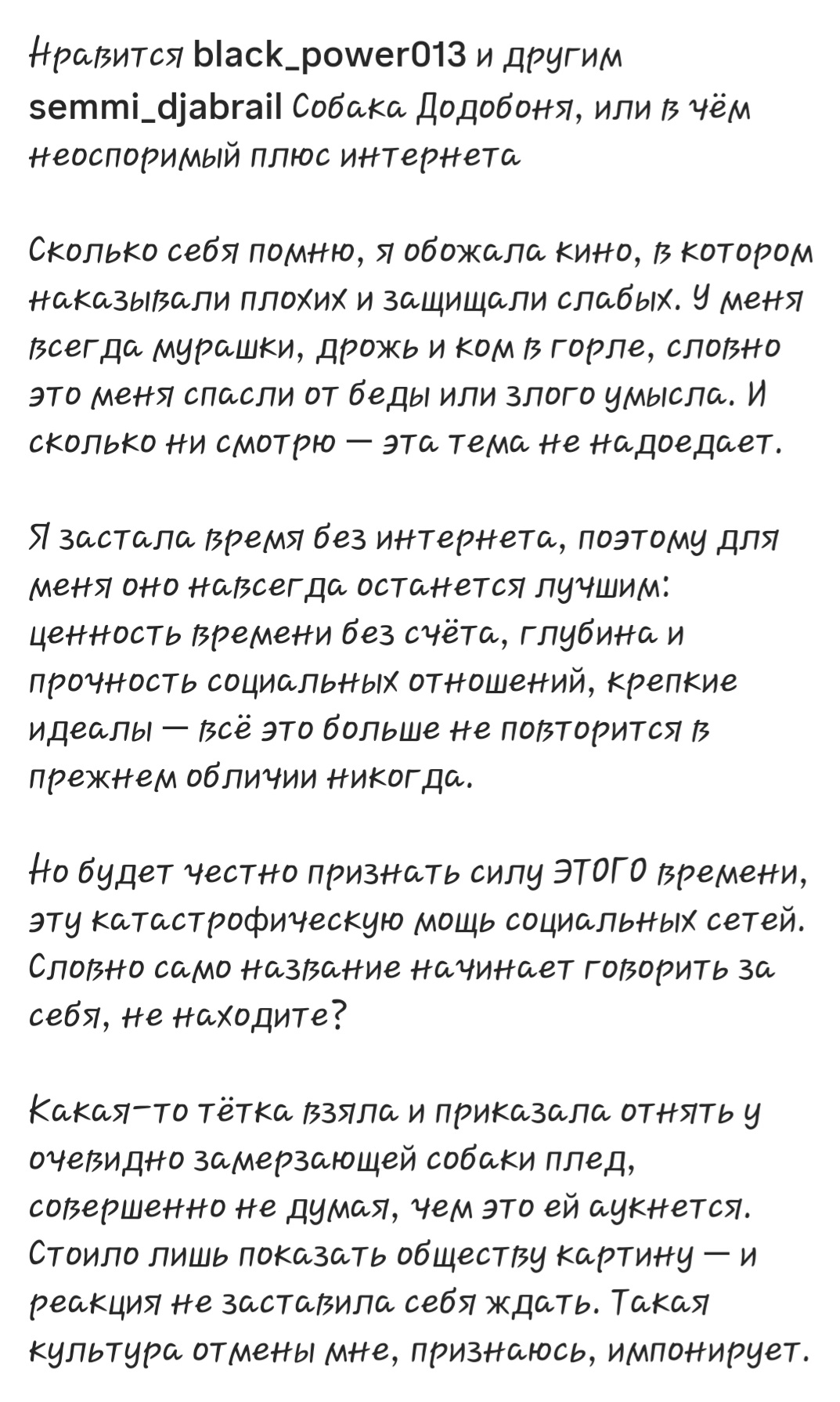 Нравится black_power013 и другим
semmi_djabrail Собака Додобоня, или в чём неоспоримый плюс интернета

Сколько себя помню, я обожала кино, в котором наказывали плохих и защищали слабых. У меня всегда мурашки, дрожь и ком в горле, словно это меня спасли от беды или злого умысла. И сколько ни смотрю — эта тема не надоедает.

Я застала время без интернета, поэтому для меня оно навсегда останется лучшим: ценность времени без счёта, глубина и прочность социальных отношений, крепкие идеалы — всё это больше не повторится в прежнем обличии никогда.

Но будет честно признать силу ЭТОГО времени, эту катастрофическую мощь социальных сетей. Словно само название начинает говорить за себя, не находите?

Какая-то тётка взяла и приказала отнять у очевидно замерзающей собаки плед, совершенно не думая, чем это ей аукнется. Стоило лишь показать обществу картину — и реакция не заставила себя ждать. Такая культура отмены мне, признаюсь, импонирует.